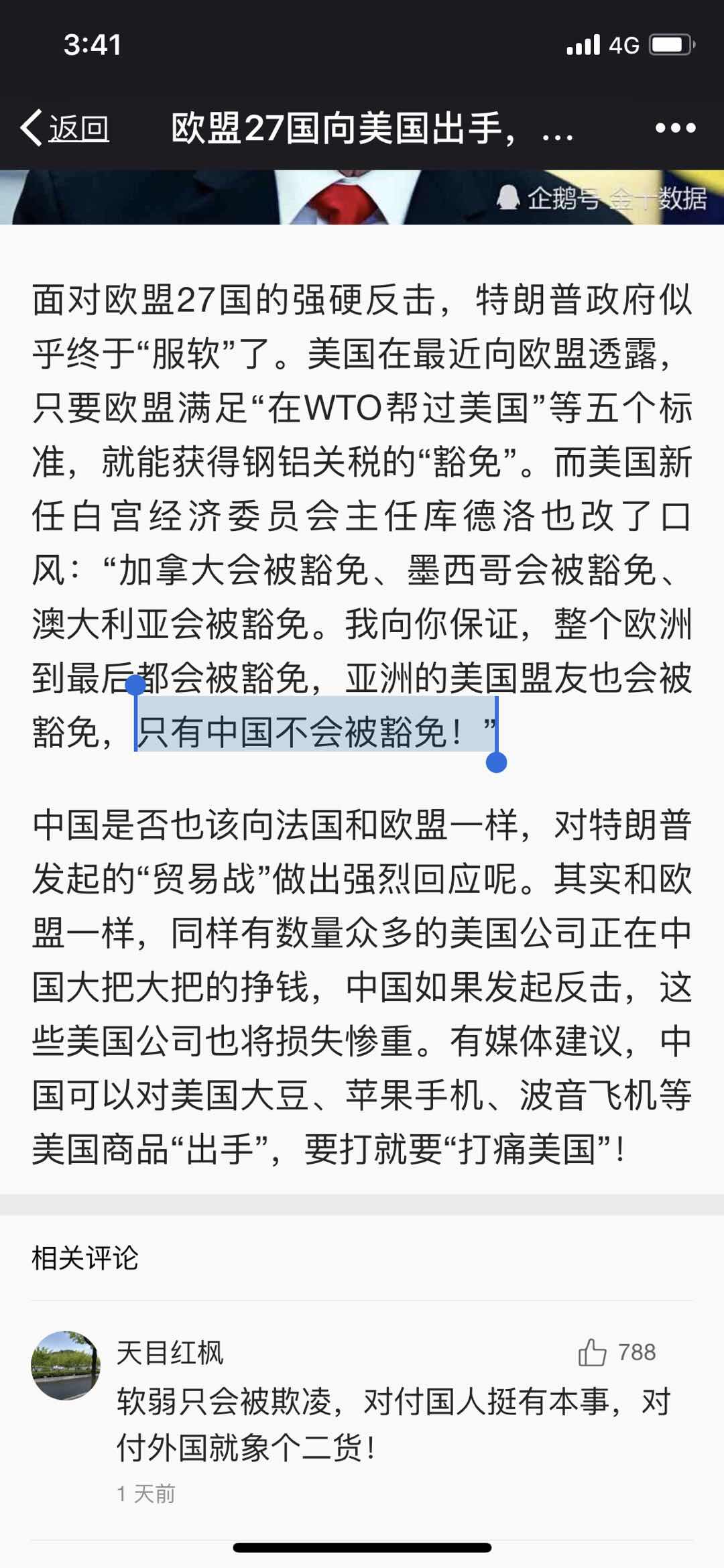 3:41 4G

返回 欧盟27国向美国出手，...

企鹅号 金十数据

面对欧盟27国的强硬反击，特朗普政府似乎终于“服软”了。美国在最近向欧盟透露，只要欧盟满足“在WTO帮过美国”等五个标准，就能获得钢铝关税的“豁免”。而美国新任白宫经济委员会主任库德洛也改了口风：“加拿大会被豁免、墨西哥会被豁免、澳大利亚会被豁免。我向你保证，整个欧洲到最后都会被豁免，亚洲的美国盟友也会被豁免，只有中国不会被豁免！”

中国是否也该向法国和欧盟一样，对特朗普发起的“贸易战”做出强烈回应呢。其实和欧盟一样，同样有数量众多的美国公司正在中国大把大把的挣钱，中国如果发起反击，这些美国公司也将损失惨重。有媒体建议，中国可以对美国大豆、苹果手机、波音飞机等美国商品“出手”，要打就要“打痛美国”！

相关评论

天目红枫 788
软弱只会被欺凌，对付国人挺有本事，对付外国就象个二货！
1 天前